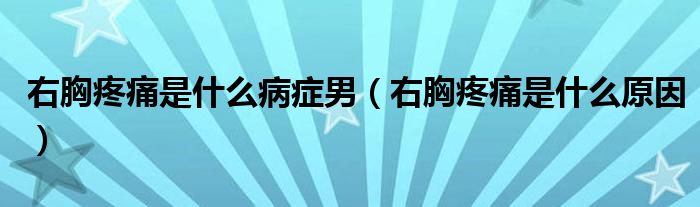 右胸疼痛是什么病症男（右胸疼痛是什么原因）